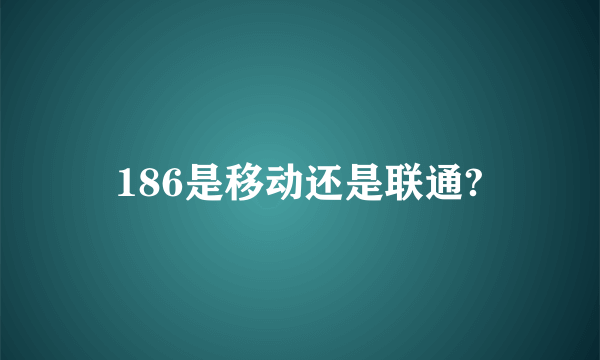 186是移动还是联通?